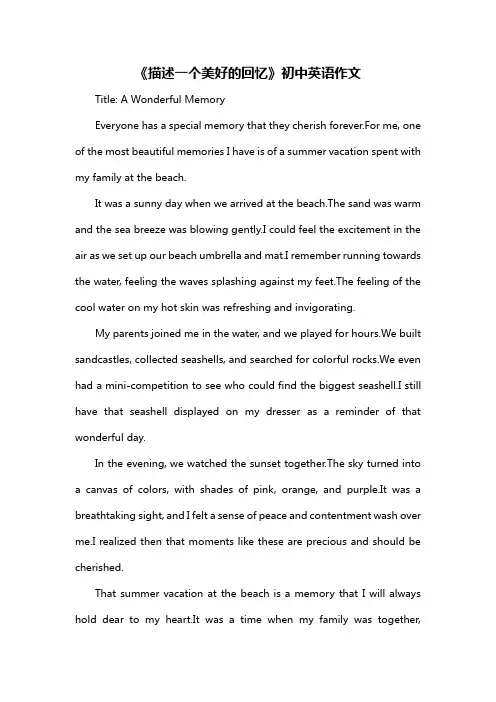 《描述一个美好的回忆》初中英语作文

Title: A Wonderful Memory

Everyone has a special memory that they cherish forever.For me, one of the most beautiful memories I have is of a summer vacation spent with my family at the beach.

It was a sunny day when we arrived at the beach.The sand was warm and the sea breeze was blowing gently.I could feel the excitement in the air as we set up our beach umbrella and mat.I remember running towards the water, feeling the waves splashing against my feet.The feeling of the cool water on my hot skin was refreshing and invigorating.

My parents joined me in the water, and we played for hours.We built sandcastles, collected seashells, and searched for colorful rocks.We even had a mini-competition to see who could find the biggest seashell.I still have that seashell displayed on my dresser as a reminder of that wonderful day.

In the evening, we watched the sunset together.The sky turned into a canvas of colors, with shades of pink, orange, and purple.It was a breathtaking sight, and I felt a sense of peace and contentment wash over me.I realized then that moments like these are precious and should be cherished.

That summer vacation at the beach is a memory that I will always hold dear to my heart.It was a time when my family was together,